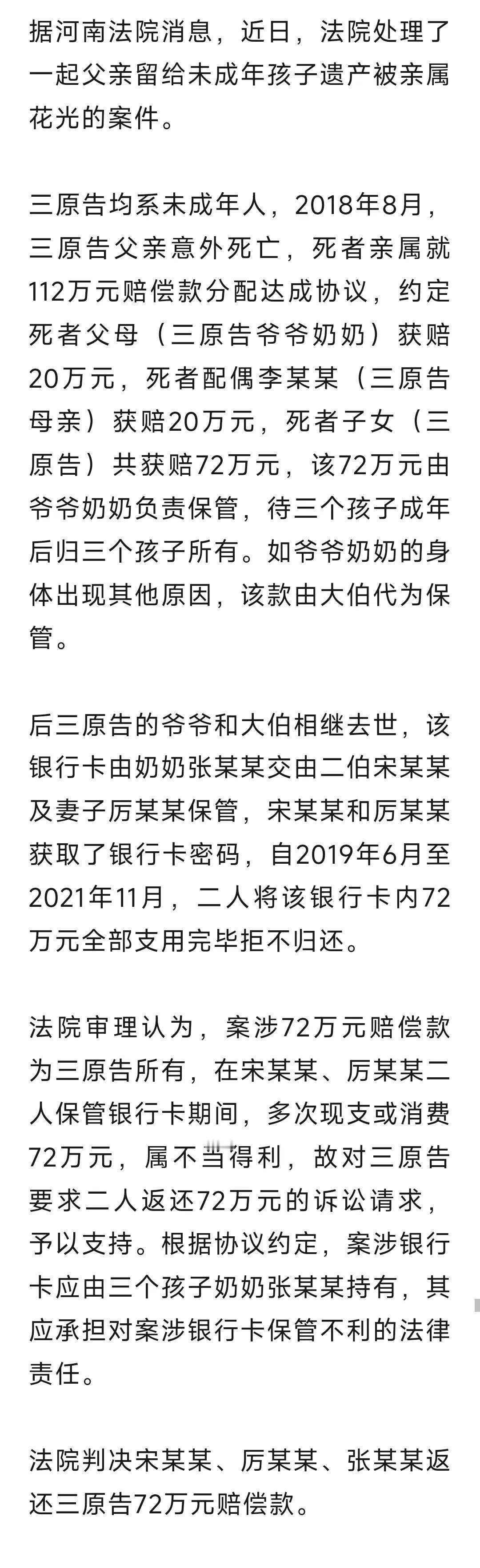 据河南法院消息，近日，法院处理了一起父亲留给未成年孩子遗产被亲属花光的案件。

三原告均系未成年人，2018年8月，三原告父亲意外死亡，死者亲属就112万元赔偿款分配达成协议，约定死者父母（三原告爷爷奶奶）获赔20万元，死者配偶李某某（三原告母亲）获赔20万元，死者子女（三原告）共获赔72万元，该72万元由爷爷奶奶负责保管，待三个孩子成年后归三个孩子所有。如爷爷奶奶的身体出现其他原因，该款由大伯代为保管。

后三原告的爷爷和大伯相继去世，该银行卡由奶奶张某某交由二伯宋某某及妻子厉某某保管，宋某某和厉某某获取了银行卡密码，自2019年6月至2021年11月，二人将该银行卡内72万元全部支用完毕拒不归还。

法院审理认为，案涉72万元赔偿款为三原告所有，在宋某某、厉某某二人保管银行卡期间，多次现支或消费72万元，属不当得利，故对三原告要求二人返还72万元的诉讼请求，予以支持。根据协议约定，案涉银行卡应由三个孩子奶奶张某某持有，其应承担对案涉银行卡保管不利的法律责任。

法院判决宋某某、厉某某、张某某返还三原告72万元赔偿款。